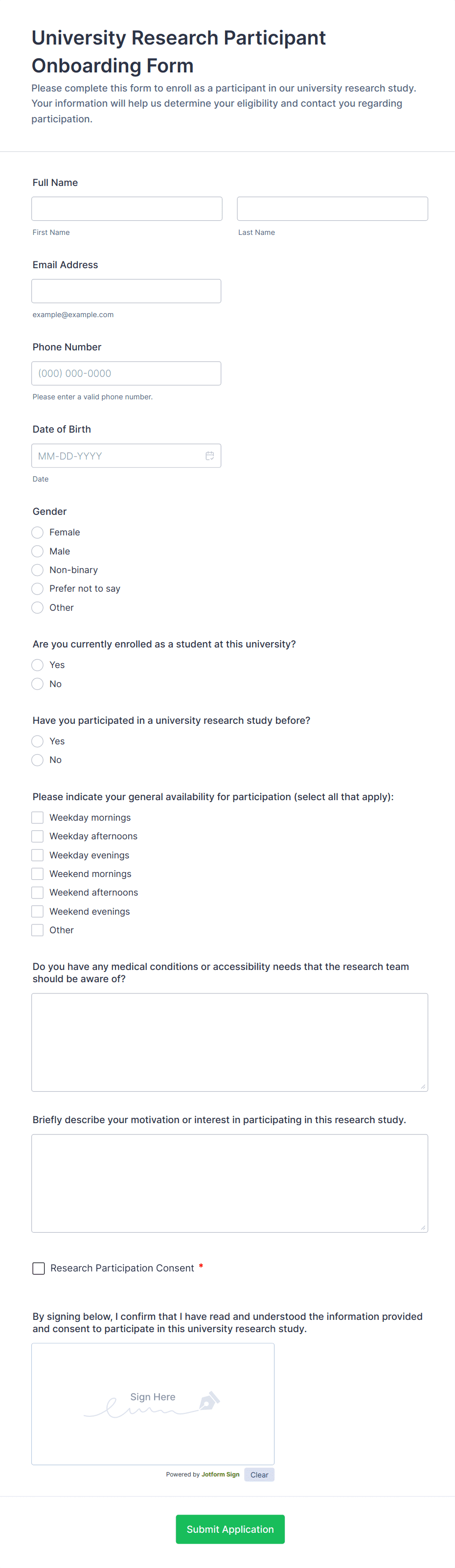 University Research Participant Onboarding Form

Please complete this form to enroll as a participant in our university research study. Your information will help us determine your eligibility and contact you regarding participation.

Full Name

First Name

Last Name

Email Address

example@example.com

Phone Number

(000) 000-0000

Please enter a valid phone number.

Date of Birth

MM-DD-YYYY

Date

Gender

Female

Male

Non-binary

Prefer not to say

Other

Are you currently enrolled as a student at this university?

Yes

No

Have you participated in a university research study before?

Yes

No

Please indicate your general availability for participation (select all that apply):

Weekday mornings

Weekday afternoons

Weekday evenings

Weekend mornings

Weekend afternoons

Weekend evenings

Other

Do you have any medical conditions or accessibility needs that the research team should be aware of?

Briefly describe your motivation or interest in participating in this research study.

Research Participation Consent *

By signing below, I confirm that I have read and understood the information provided and consent to participate in this university research study.

Sign Here

Powered by Jotform Sign

Clear

Submit Application